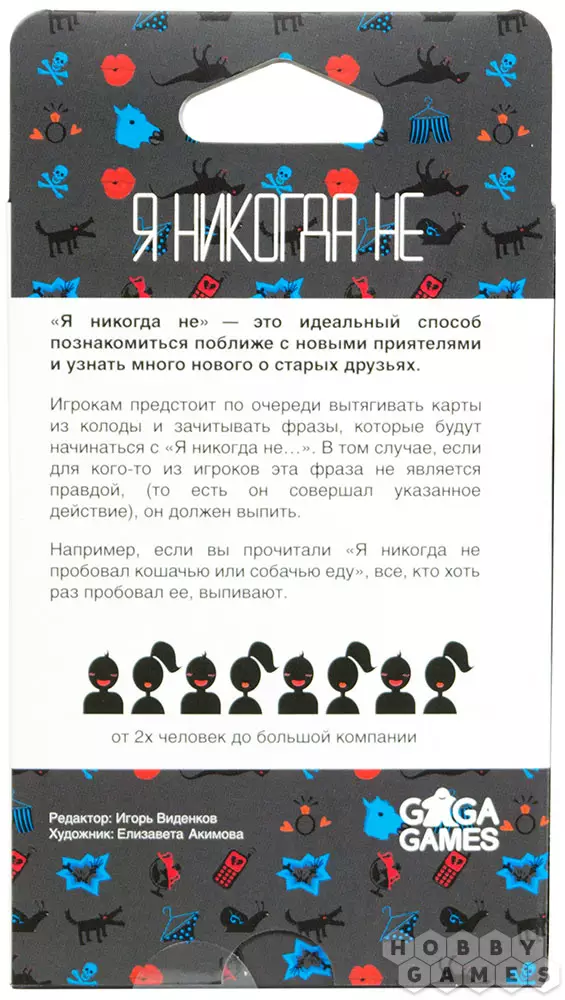 Я НИКОГДА НЕ

«Я никогда не» — это идеальный способ познакомиться поближе с новыми приятелями и узнать много нового о старых друзьях.

Игрокам предстоит по очереди вытягивать карты из колоды и зачитывать фразы, которые будут начинаться с «Я никогда не...». В том случае, если для кого-то из игроков эта фраза не является правдой, (то есть он совершал указанное действие), он должен выпить.

Например, если вы прочитали «Я никогда не пробовал кошачью или собачью еду», все, кто хоть раз пробовал ее, выпивают.

от 2х человек до большой компании

Редактор: Игорь Виденков
Художник: Елизавета Акимова

GAGA GAMES

HOBBY GAMES